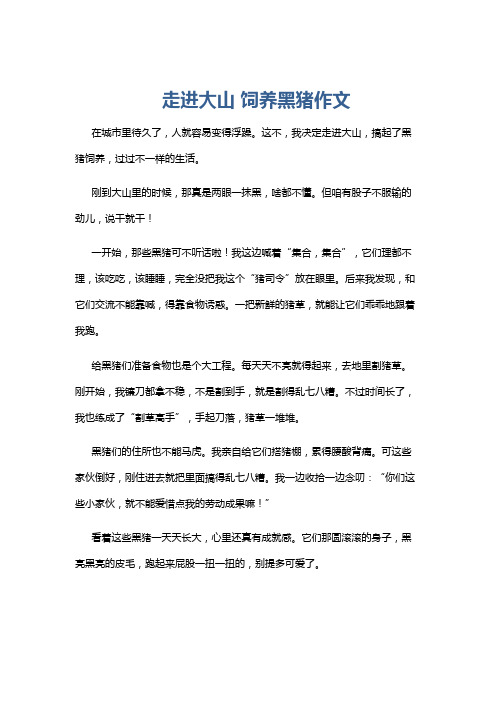 走进大山 饲养黑猪作文

在城市里待久了，人就容易变得浮躁。这不，我决定走进大山，搞起了黑猪饲养，过过不一样的生活。

刚到大山里的时候，那真是两眼一抹黑，啥都不懂。但咱有股子不服输的劲儿，说干就干！

一开始，那些黑猪可不听话啦！我这边喊着“集合，集合”，它们理都不理，该吃吃，该睡睡，完全没把我这个“猪司令”放在眼里。后来我发现，和它们交流不能靠喊，得靠食物诱惑。一把新鲜的猪草，就能让它们乖乖地跟着我跑。

给黑猪们准备食物也是个大工程。每天天不亮就得起来，去地里割猪草。刚开始，我镰刀都拿不稳，不是割到手，就是割得乱七八糟。不过时间长了，我也练成了“割草高手”，手起刀落，猪草一堆堆。

黑猪们的住所也不能马虎。我亲自给它们搭猪棚，累得腰酸背痛。可这些家伙倒好，刚住进去就把里面搞得乱七八糟。我一边收拾一边念叨：“你们这些小家伙，就不能爱惜点我的劳动成果嘛！”

看着这些黑猪一天天长大，心里还真有成就感。它们那圆滚滚的身子，黑亮黑亮的皮毛，跑起来屁股一扭一扭的，别提多可爱了。